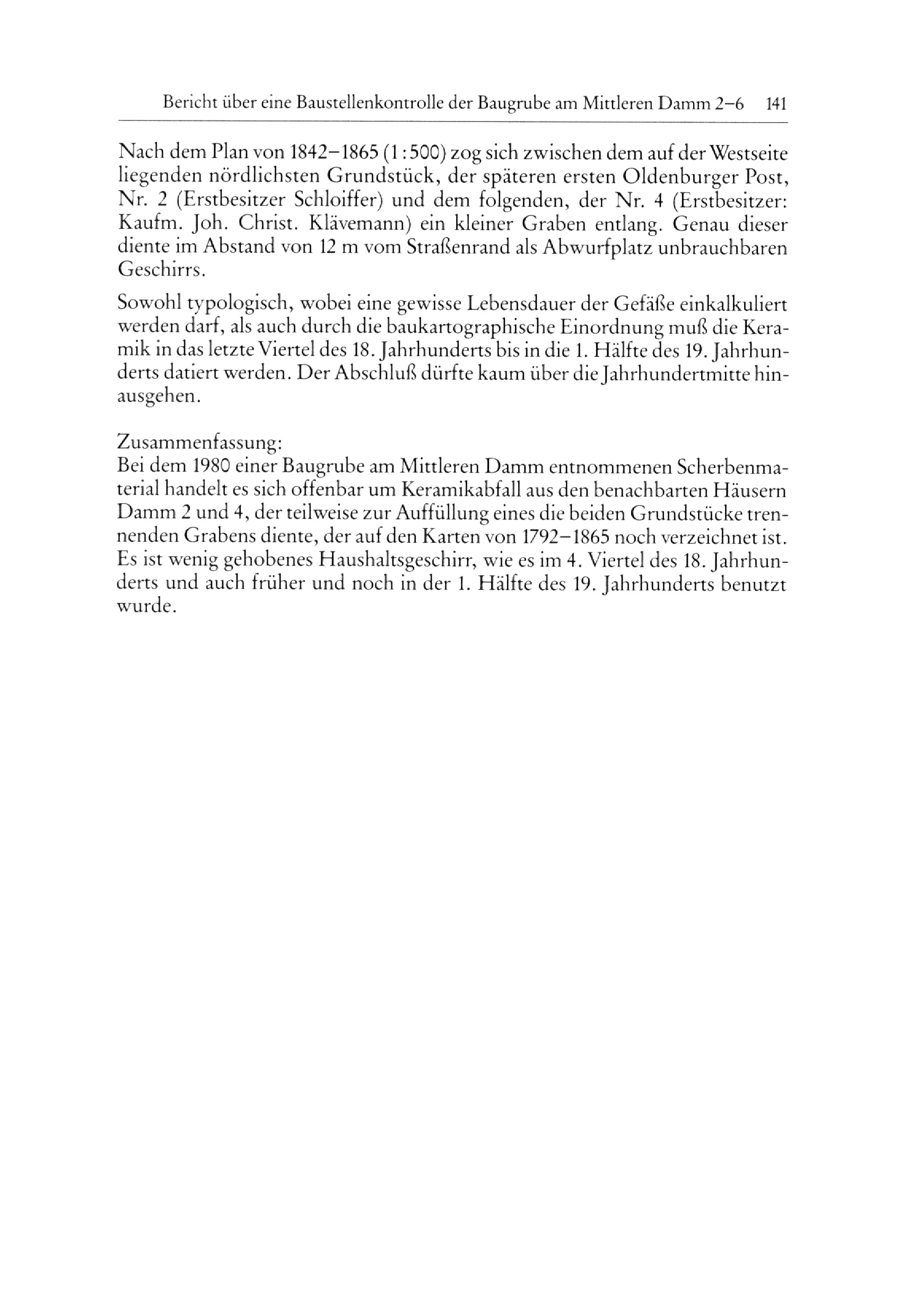 Bericht über eine Baustellenkontrolle der Baugrube am Mittleren Damm 2–6 141

Nach dem Plan von 1842–1865 (1:500) zog sich zwischen dem auf der Westseite liegenden nördlichsten Grundstück, der späteren ersten Oldenburger Post, Nr. 2 (Erstbesitzer Schloiffer) und dem folgenden, der Nr. 4 (Erstbesitzer: Kaufm. Joh. Christ. Klävemann) ein kleiner Graben entlang. Genau dieser diente im Abstand von 12 m vom Straßenrand als Abwurfplatz unbrauchbaren Geschirrs.

Sowohl typologisch, wobei eine gewisse Lebensdauer der Gefäße einkalkuliert werden darf, als auch durch die baukartographische Einordnung muß die Keramik in das letzte Viertel des 18. Jahrhunderts bis in die 1. Hälfte des 19. Jahrhunderts datiert werden. Der Abschluß dürfte kaum über die Jahrhundertmitte hinausgehen.

Zusammenfassung:
Bei dem 1980 einer Baugrube am Mittleren Damm entnommenen Scherbenmaterial handelt es sich offenbar um Keramikabfall aus den benachbarten Häusern Damm 2 und 4, der teilweise zur Auffüllung eines die beiden Grundstücke trennenden Grabens diente, der auf den Karten von 1792–1865 noch verzeichnet ist. Es ist wenig gehobenes Haushaltsgeschirr, wie es im 4. Viertel des 18. Jahrhunderts und auch früher und noch in der 1. Hälfte des 19. Jahrhunderts benutzt wurde.